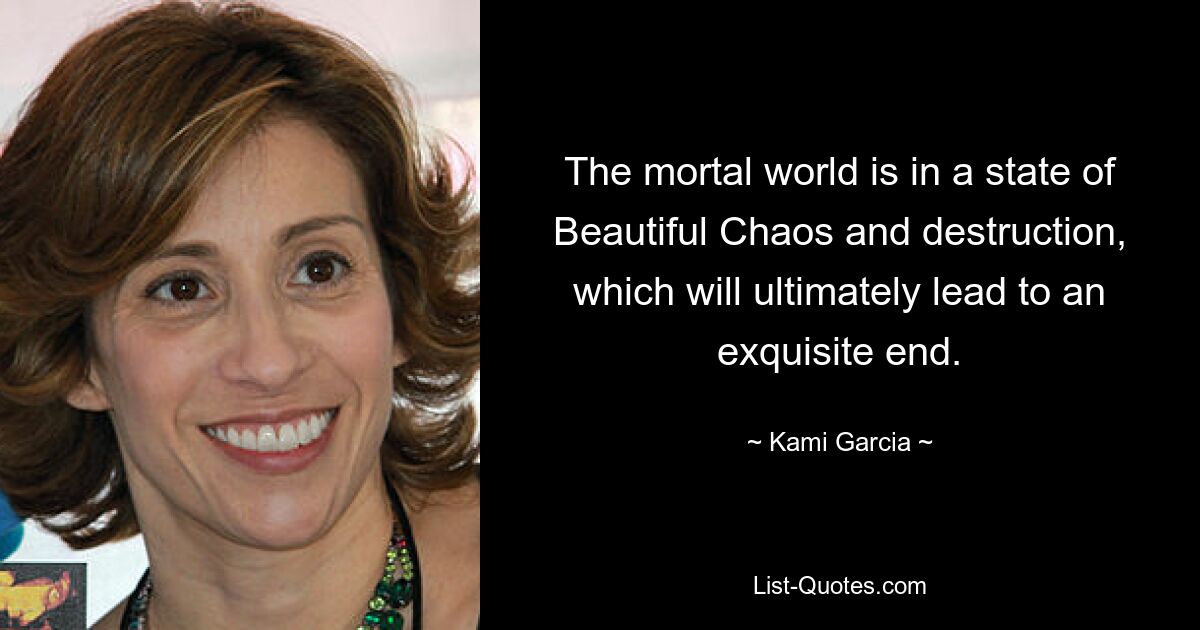 The mortal world is in a state of Beautiful Chaos and destruction, which will ultimately lead to an exquisite end.

~ Kami Garcia ~

List-Quotes.com